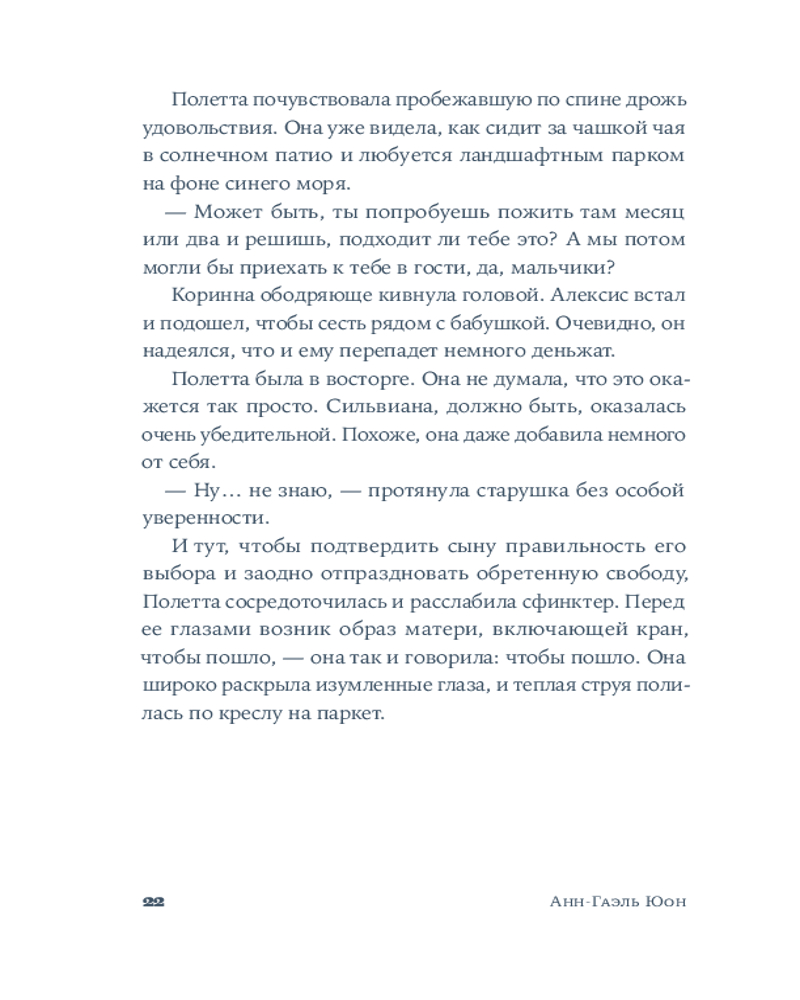 Полетта почувствовала пробежавшую по спине дрожь удовольствия. Она уже видела, как сидит за чашкой чая в солнечном патио и любуется ландшафтным парком на фоне синего моря.

— Может быть, ты попробуешь пожить там месяц или два и решишь, подходит ли тебе это? А мы потом могли бы приехать к тебе в гости, да, мальчики?

Коринна ободряюще кивнула головой. Алексис встал и подошел, чтобы сесть рядом с бабушкой. Очевидно, он надеялся, что и ему перепадет немного деньжат.

Полетта была в восторге. Она не думала, что это окажется так просто. Сильвиана, должно быть, оказалась очень убедительной. Похоже, она даже добавила немного от себя.

— Ну… не знаю, — протянула старушка без особой уверенности.

И тут, чтобы подтвердить сыну правильность его выбора и заодно отпраздновать обретенную свободу, Полетта сосредоточилась и расслабила сфинктер. Перед ее глазами возник образ матери, включающей кран, чтобы пошло, — она так и говорила: чтобы пошло. Она широко раскрыла изумленные глаза, и теплая струя полилась по креслу на паркет.

22

Анн-Гаэль Юон